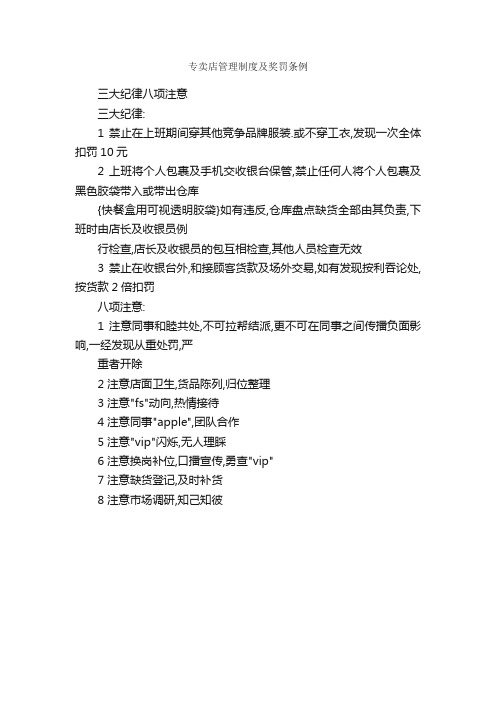 专卖店管理制度及奖罚条例

三大纪律八项注意

三大纪律:

1 禁止在上班期间穿其他竞争品牌服装.或不穿工衣,发现一次全体扣罚 10 元

2 上班将个人包裹及手机交收银台保管,禁止任何人将个人包裹及黑色胶袋带入或带出仓库

{快餐盒用可视透明胶袋}如有违反,仓库盘点缺货全部由其负责,下班时由店长及收银员例

行检查,店长及收银员的包互相检查,其他人员检查无效

3 禁止在收银台外,和接顾客货款及场外交易,如有发现按利吞论处,按货款 2 倍扣罚

八项注意:

1 注意同事和睦共处,不可拉帮结派,更不可在同事之间传播负面影响,一经发现从重处罚,严

重者开除

2 注意店面卫生,货品陈列,归位整理

3 注意"fs"动向,热情接待

4 注意同事"apple",团队合作

5 注意"vip"闪烁,无人理睬

6 注意换岗补位,口播宣传,勇查"vip"

7 注意缺货登记,及时补货

8 注意市场调研,知己知彼